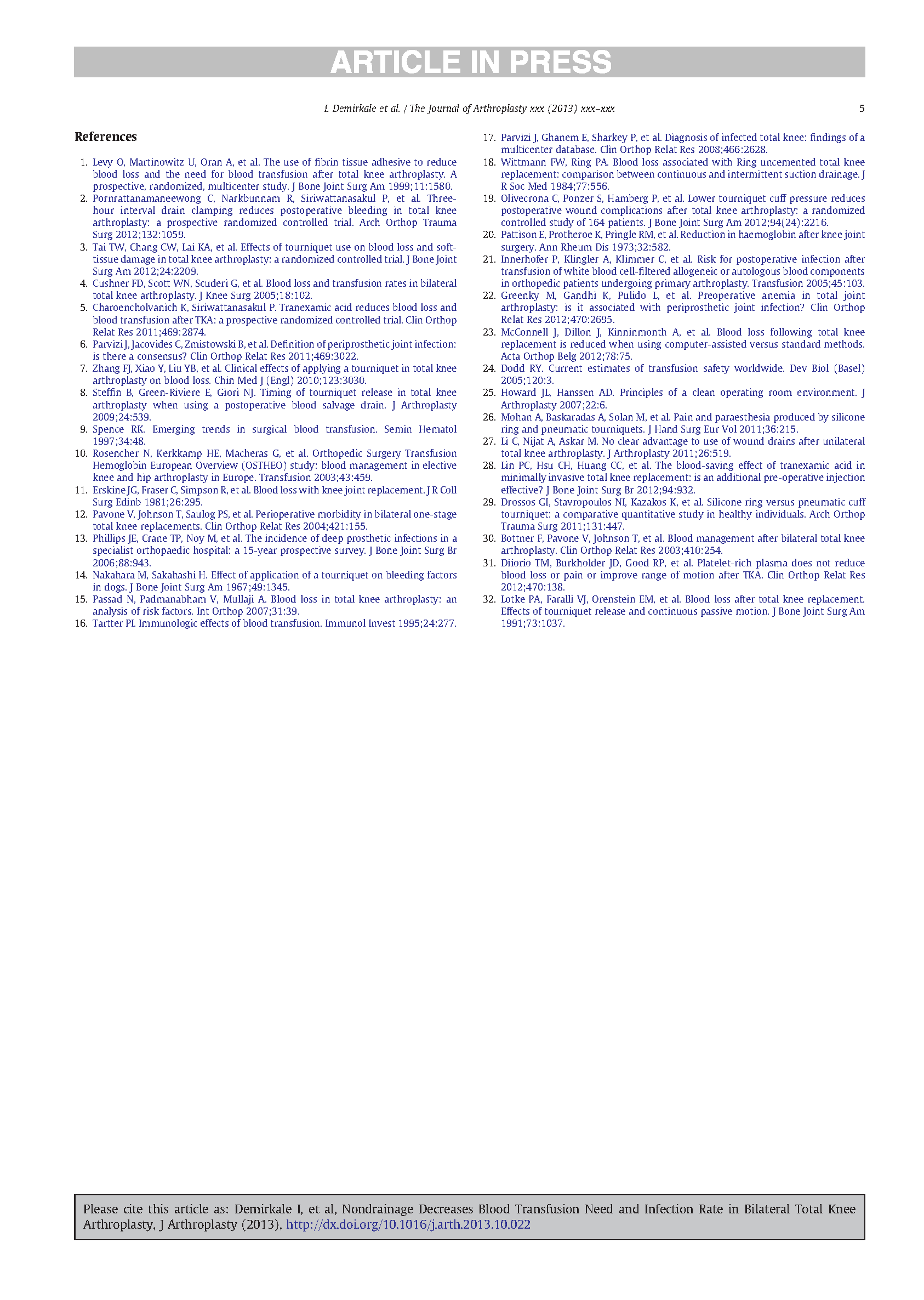 ARTICLE IN PRESS

I. Demirkale et al. / The Journal of Arthroplasty xxx (2013) xxx–xxx 5

References

1. Levy O, Martinowitz U, Oran A, et al. The use of fibrin tissue adhesive to reduce blood loss and the need for blood transfusion after total knee arthroplasty. A prospective, randomized, multicenter study. J Bone Joint Surg Am 1999;11:1580.
2. Pornrattanamaneewong C, Narkbunnam R, Siriwattanasakul P, et al. Three-hour interval drain clamping reduces postoperative bleeding in total knee arthroplasty: a prospective randomized controlled trial. Arch Orthop Trauma Surg 2012;132:1059.
3. Tai TW, Chang CW, Lai KA, et al. Effects of tourniquet use on blood loss and soft-tissue damage in total knee arthroplasty: a randomized controlled trial. J Bone Joint Surg Am 2012;24:2209.
4. Cushner FD, Scott WN, Scuderi G, et al. Blood loss and transfusion rates in bilateral total knee arthroplasty. J Knee Surg 2005;18:102.
5. Charoencholvanich K, Siriwattanasakul P. Tranexamic acid reduces blood loss and blood transfusion after TKA: a prospective randomized controlled trial. Clin Orthop Relat Res 2011;469:2874.
6. Parvizi J, Jacovides C, Zmistowski B, et al. Definition of periprosthetic joint infection: is there a consensus? Clin Orthop Relat Res 2011;469:3022.
7. Zhang FJ, Xiao Y, Liu YB, et al. Clinical effects of applying a tourniquet in total knee arthroplasty on blood loss. Chin Med J (Engl) 2010;123:3030.
8. Steffin B, Green-Riviere E, Giori NJ. Timing of tourniquet release in total knee arthroplasty when using a postoperative blood salvage drain. J Arthroplasty 2009;24:539.
9. Spence RK. Emerging trends in surgical blood transfusion. Semin Hematol 1997;34:48.
10. Rosencher N, Kerkkamp HE, Macheras G, et al. Orthopedic Surgery Transfusion Hemoglobin European Overview (OSTHEO) study: blood management in elective knee and hip arthroplasty in Europe. Transfusion 2003;43:459.
11. Erskine JG, Fraser C, Simpson R, et al. Blood loss with knee joint replacement. J R Coll Surg Edinb 1981;26:295.
12. Pavone V, Johnson T, Saulog PS, et al. Perioperative morbidity in bilateral one-stage total knee replacements. Clin Orthop Relat Res 2004;421:155.
13. Phillips JE, Crane TP, Noy M, et al. The incidence of deep prosthetic infections in a specialist orthopaedic hospital: a 15-year prospective survey. J Bone Joint Surg Br 2006;88:943.
14. Nakahara M, Sakahashi H. Effect of application of a tourniquet on bleeding factors in dogs. J Bone Joint Surg Am 1967;49:1345.
15. Passad N, Padmanabham V, Mullaji A. Blood loss in total knee arthroplasty: an analysis of risk factors. Int Orthop 2007;31:39.
16. Tartter PI. Immunologic effects of blood transfusion. Immunol Invest 1995;24:277.
17. Parvizi J, Ghanem E, Sharkey P, et al. Diagnosis of infected total knee: findings of a multicenter database. Clin Orthop Relat Res 2008;466:2628.
18. Wittmann FW, Ring PA. Blood loss associated with Ring uncemented total knee replacement: comparison between continuous and intermittent suction drainage. J R Soc Med 1984;77:556.
19. Olivecrona C, Ponzer S, Hamberg P, et al. Lower tourniquet cuff pressure reduces postoperative wound complications after total knee arthroplasty: a randomized controlled study of 164 patients. J Bone Joint Surg Am 2012;94(24):2216.
20. Pattison E, Protheroe K, Pringle RM, et al. Reduction in haemoglobin after knee joint surgery. Ann Rheum Dis 1973;32:582.
21. Innerhofer P, Klingler A, Klimmer C, et al. Risk for postoperative infection after transfusion of white blood cell-filtered allogeneic or autologous blood components in orthopedic patients undergoing primary arthroplasty. Transfusion 2005;45:103.
22. Greenky M, Gandhi K, Pulido L, et al. Preoperative anemia in total joint arthroplasty: is it associated with periprosthetic joint infection? Clin Orthop Relat Res 2012;470:2695.
23. McConnell J, Dillon J, Kinninmonth A, et al. Blood loss following total knee replacement is reduced when using computer-assisted versus standard methods. Acta Orthop Belg 2012;78:75.
24. Dodd RY. Current estimates of transfusion safety worldwide. Dev Biol (Basel) 2005;120:3.
25. Howard JL, Hanssen AD. Principles of a clean operating room environment. J Arthroplasty 2007;22:6.
26. Mohan A, Baskaradas A, Solan M, et al. Pain and paraesthesia produced by silicone ring and pneumatic tourniquets. J Hand Surg Eur Vol 2011;36:215.
27. Li C, Nijat A, Askar M. No clear advantage to use of wound drains after unilateral total knee arthroplasty. J Arthroplasty 2011;26:519.
28. Lin PC, Hsu CH, Huang CC, et al. The blood-saving effect of tranexamic acid in minimally invasive total knee replacement: is an additional pre-operative injection effective? J Bone Joint Surg Br 2012;94:932.
29. Drossos GI, Stavropoulos NI, Kazakos K, et al. Silicone ring versus pneumatic cuff tourniquet: a comparative quantitative study in healthy individuals. Arch Orthop Trauma Surg 2011;131:447.
30. Bottner F, Pavone V, Johnson T, et al. Blood management after bilateral total knee arthroplasty. Clin Orthop Relat Res 2003;410:254.
31. Diiorio TM, Burkholder JD, Good RP, et al. Platelet-rich plasma does not reduce blood loss or pain or improve range of motion after TKA. Clin Orthop Relat Res 2012;470:138.
32. Lotke PA, Faralli VJ, Orenstein EM, et al. Blood loss after total knee replacement. Effects of tourniquet release and continuous passive motion. J Bone Joint Surg Am 1991;73:1037.

Please cite this article as: Demirkale I, et al, Nondrainage Decreases Blood Transfusion Need and Infection Rate in Bilateral Total Knee Arthroplasty, J Arthroplasty (2013), http://dx.doi.org/10.1016/j.arth.2013.10.022